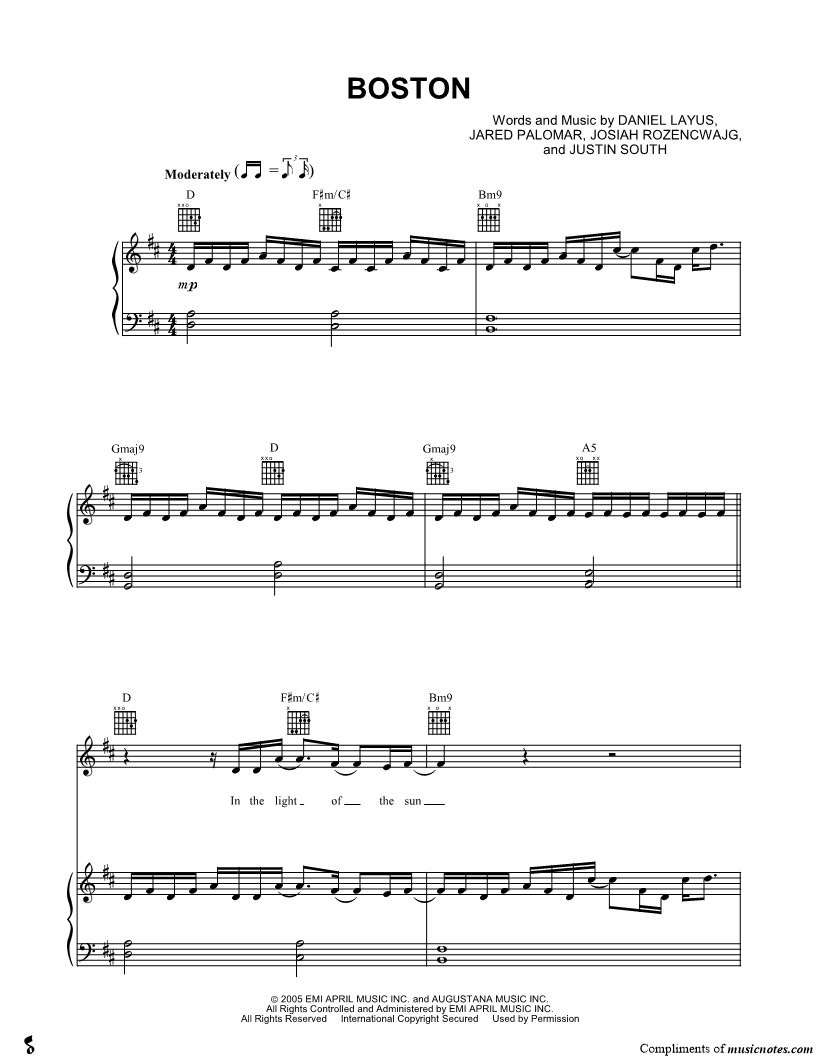 BOSTON

Words and Music by DANIEL LAYUS,
JARED PALOMAR, JOSIAH ROZENCWAJG,
and JUSTIN SOUTH

Moderately

D F♯m/C♯ Bm9

mp

Gmaj9 D Gmaj9 A5

D F♯m/C♯ Bm9

In the light of the sun

© 2005 EMI APRIL MUSIC INC. and AUGUSTANA MUSIC INC.
All Rights Controlled and Administered by EMI APRIL MUSIC INC.
All Rights Reserved International Copyright Secured Used by Permission

Compliments of musicnotes.com